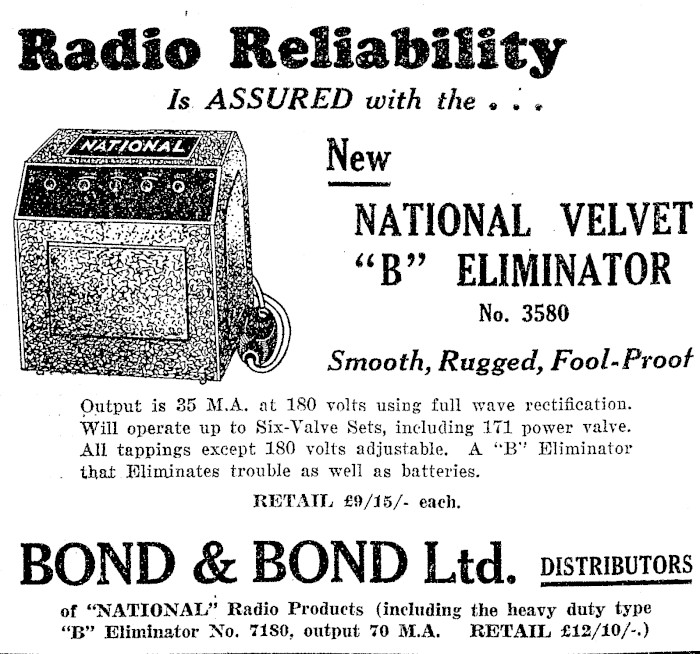 Radio Reliability

Is ASSURED with the . . .

NATIONAL

New

NATIONAL VELVET "B" ELIMINATOR

No. 3580

Smooth, Rugged, Fool-Proof

Output is 35 M.A. at 180 volts using full wave rectification. Will operate up to Six-Valve Sets, including 171 power valve. All tappings except 180 volts adjustable. A "B" Eliminator that Eliminates trouble as well as batteries.

RETAIL £9/15/- each.

BOND & BOND Ltd. DISTRIBUTORS

of "NATIONAL" Radio Products (including the heavy duty type "B" Eliminator No. 7180, output 70 M.A. RETAIL £12/10/-.)